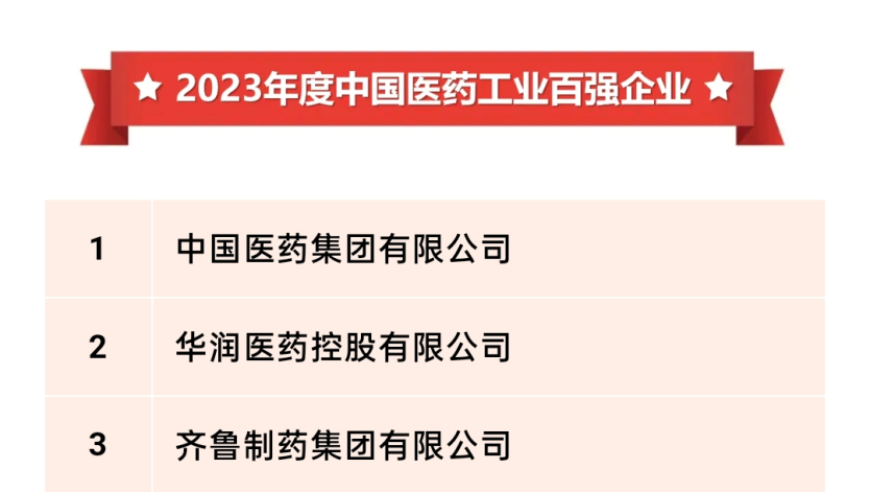 ★ 2023年度中国医药工业百强企业 ★

| 1 | 中国医药集团有限公司 |
|---|---|
| 2 | 华润医药控股有限公司 |
| 3 | 齐鲁制药集团有限公司 |